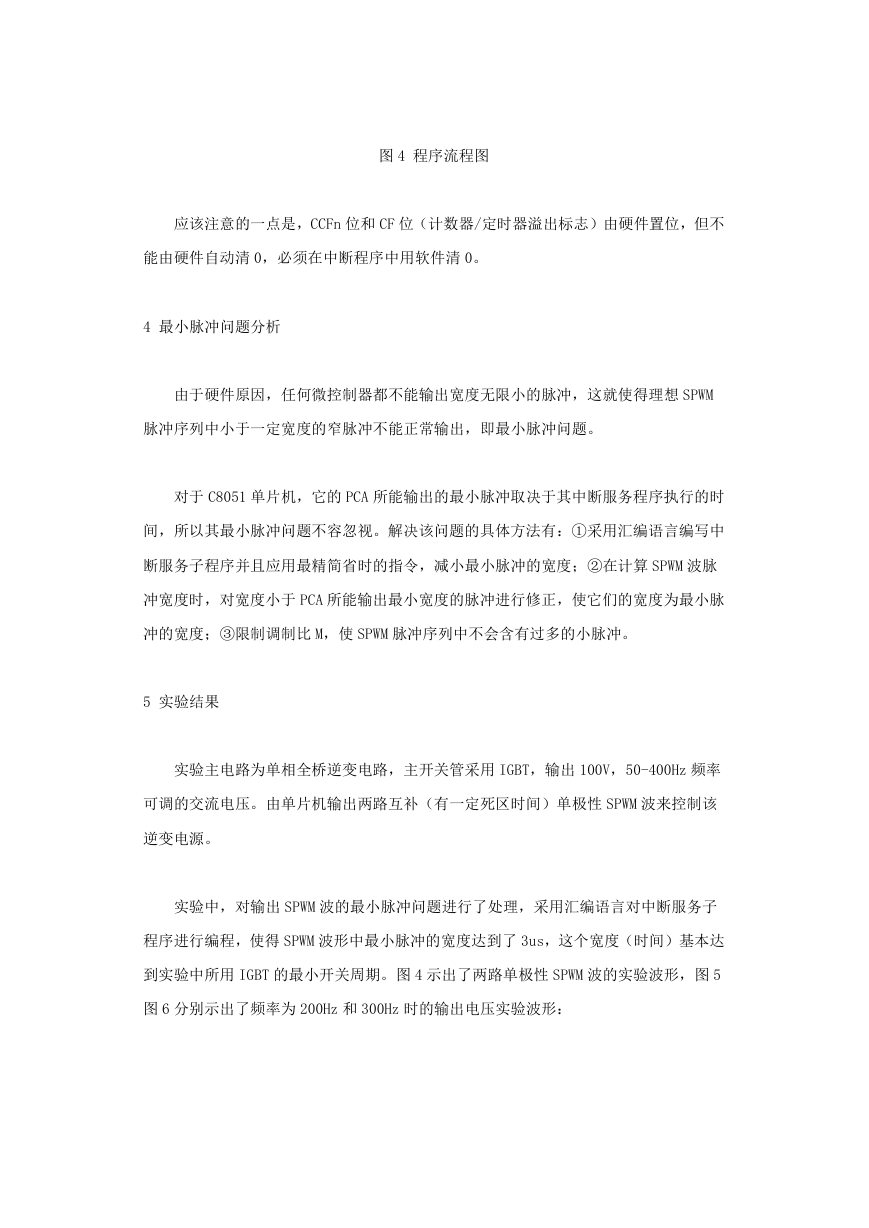 图 4 程序流程图

应该注意的一点是，CCFn 位和 CF 位（计数器/定时器溢出标志）由硬件置位，但不能由硬件自动清 0，必须在中断程序中用软件清 0。

4 最小脉冲问题分析

由于硬件原因，任何微控制器都不能输出宽度无限小的脉冲，这就使得理想 SPWM 脉冲序列中小于一定宽度的窄脉冲不能正常输出，即最小脉冲问题。

对于 C8051 单片机，它的 PCA 所能输出的最小脉冲取决于其中断服务程序执行的时间，所以其最小脉冲问题不容忽视。解决该问题的具体方法有：①采用汇编语言编写中断服务子程序并且应用最精简省时的指令，减小最小脉冲的宽度；②在计算 SPWM 波脉冲宽度时，对宽度小于 PCA 所能输出最小宽度的脉冲进行修正，使它们的宽度为最小脉冲的宽度；③限制调制比 M，使 SPWM 脉冲序列中不会含有过多的小脉冲。

5 实验结果

实验主电路为单相全桥逆变电路，主开关管采用 IGBT，输出 100V，50-400Hz 频率可调的交流电压。由单片机输出两路互补（有一定死区时间）单极性 SPWM 波来控制该逆变电源。

实验中，对输出 SPWM 波的最小脉冲问题进行了处理，采用汇编语言对中断服务子程序进行编程，使得 SPWM 波形中最小脉冲的宽度达到了 3us，这个宽度（时间）基本达到实验中所用 IGBT 的最小开关周期。图 4 示出了两路单极性 SPWM 波的实验波形，图 5 图 6 分别示出了频率为 200Hz 和 300Hz 时的输出电压实验波形：